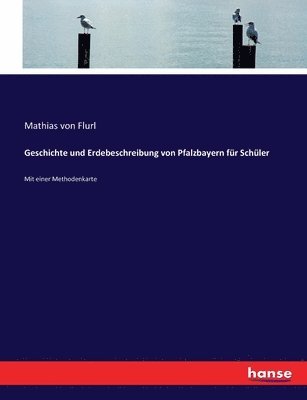 Mathias von Flurl

Geschichte und Erdebeschreibung von Pfalzbayern für Schüler

Mit einer Methodenkarte

hanse